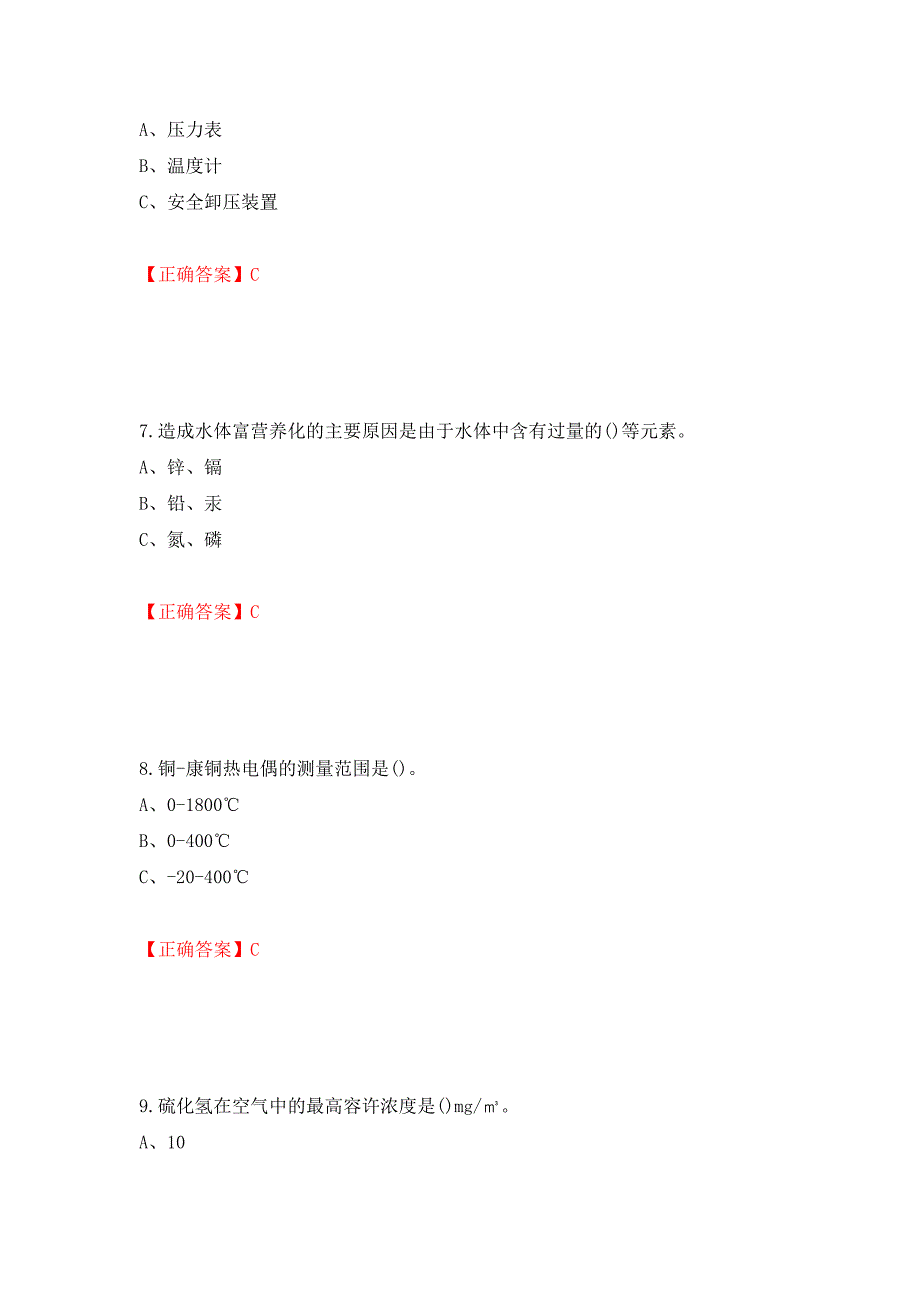 A、压力表
B、温度计
C、安全卸压装置

【正确答案】C

7.造成水体富营养化的主要原因是由于水体中含有过量的()等元素。
A、锌、镉
B、铅、汞
C、氮、磷

【正确答案】C

8.铜-康铜热电偶的测量范围是()。
A、0-1800℃
B、0-400℃
C、-20-400℃

【正确答案】C

9.硫化氢在空气中的最高容许浓度是()mg/m³。
A、10